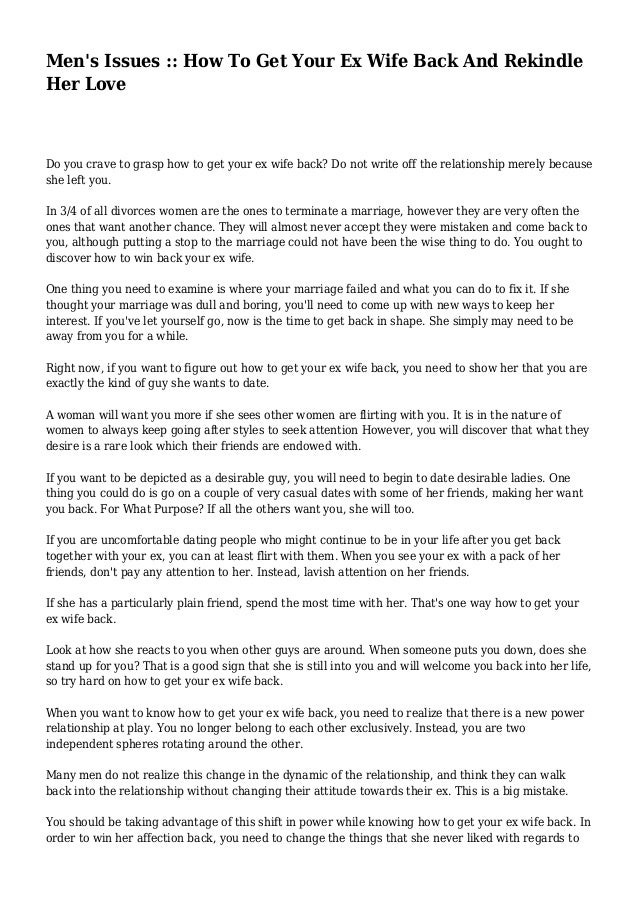 Men's Issues :: How To Get Your Ex Wife Back And Rekindle Her Love

Do you crave to grasp how to get your ex wife back? Do not write off the relationship merely because she left you.

In 3/4 of all divorces women are the ones to terminate a marriage, however they are very often the ones that want another chance. They will almost never accept they were mistaken and come back to you, although putting a stop to the marriage could not have been the wise thing to do. You ought to discover how to win back your ex wife.

One thing you need to examine is where your marriage failed and what you can do to fix it. If she thought your marriage was dull and boring, you'll need to come up with new ways to keep her interest. If you've let yourself go, now is the time to get back in shape. She simply may need to be away from you for a while.

Right now, if you want to figure out how to get your ex wife back, you need to show her that you are exactly the kind of guy she wants to date.

A woman will want you more if she sees other women are flirting with you. It is in the nature of women to always keep going after styles to seek attention However, you will discover that what they desire is a rare look which their friends are endowed with.

If you want to be depicted as a desirable guy, you will need to begin to date desirable ladies. One thing you could do is go on a couple of very casual dates with some of her friends, making her want you back. For What Purpose? If all the others want you, she will too.

If you are uncomfortable dating people who might continue to be in your life after you get back together with your ex, you can at least flirt with them. When you see your ex with a pack of her friends, don't pay any attention to her. Instead, lavish attention on her friends.

If she has a particularly plain friend, spend the most time with her. That's one way how to get your ex wife back.

Look at how she reacts to you when other guys are around. When someone puts you down, does she stand up for you? That is a good sign that she is still into you and will welcome you back into her life, so try hard on how to get your ex wife back.

When you want to know how to get your ex wife back, you need to realize that there is a new power relationship at play. You no longer belong to each other exclusively. Instead, you are two independent spheres rotating around the other.

Many men do not realize this change in the dynamic of the relationship, and think they can walk back into the relationship without changing their attitude towards their ex. This is a big mistake.

You should be taking advantage of this shift in power while knowing how to get your ex wife back. In order to win her affection back, you need to change the things that she never liked with regards to